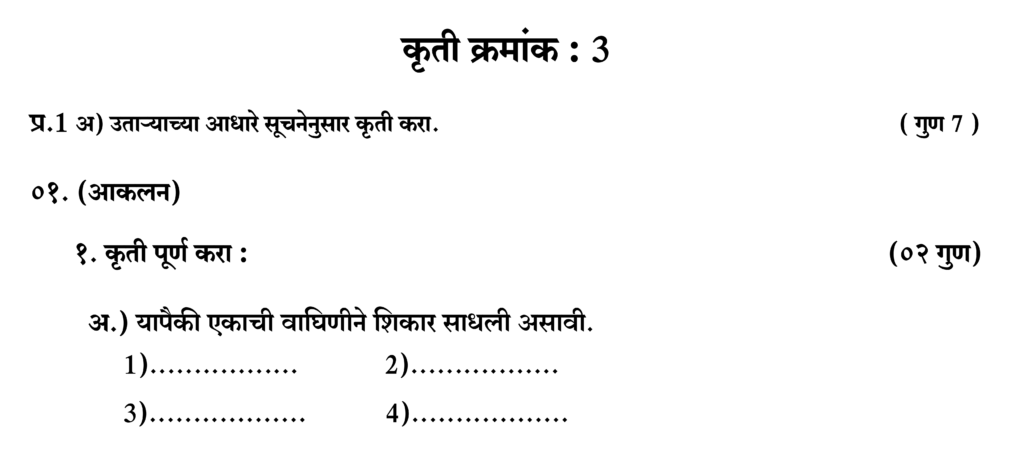 कृती क्रमांक : 3

प्र.1 अ) उताऱ्याच्या आधारे सूचनेनुसार कृती करा. ( गुण 7 )

०१. (आकलन)

१. कृती पूर्ण करा : (०२ गुण)

अ.) यापैकी एकाची वाघिणीने शिकार साधली असावी.

1)____ 2)____

3)____ 4)____